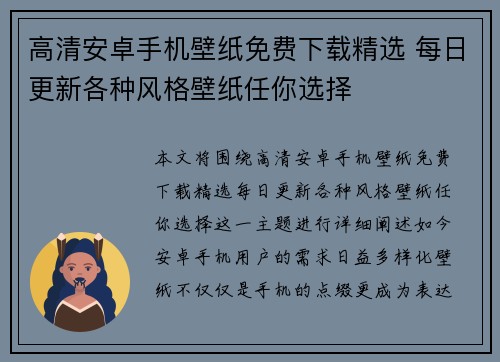 高清安卓手机壁纸免费下载精选 每日更新各种风格壁纸任你选择

本文将围绕高清安卓手机壁纸免费下载精选每日更新各种风格壁纸任你选择这一主题进行详细阐述如今安卓手机用户的需求日益多样化壁纸不仅仅是手机的点缀更成为表达